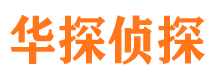 华探侦探